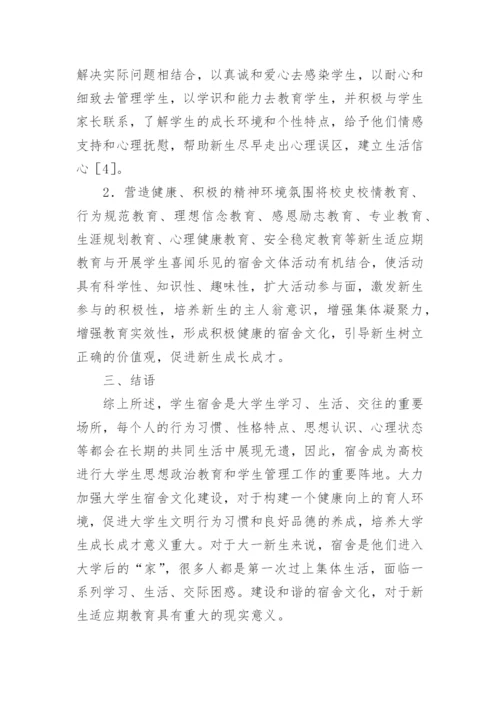 解决实际问题相结合，以真诚和爱心去感染学生，以耐心和细致去管理学生，以学识和能力去教育学生，并积极与学生家长联系，了解学生的成长环境和个性特点，给予他们情感支持和心理抚慰，帮助新生尽早走出心理误区，建立生活信心［4］。

2．营造健康、积极的精神环境氛围将校史校情教育、行为规范教育、理想信念教育、感恩励志教育、专业教育、生涯规划教育、心理健康教育、安全稳定教育等新生适应期教育与开展学生喜闻乐见的宿舍文体活动有机结合，使活动具有科学性、知识性、趣味性，扩大活动参与面，激发新生参与的积极性，培养新生的主人翁意识，增强集体凝聚力，增强教育实效性，形成积极健康的宿舍文化，引导新生树立正确的价值观，促进新生成长成才。

三、结语

综上所述，学生宿舍是大学生学习、生活、交往的重要场所，每个人的行为习惯、性格特点、思想认识、心理状态等都会在长期的共同生活中展现无遗，因此，宿舍成为高校进行大学生思想政治教育和学生管理工作的重要阵地。大力加强大学生宿舍文化建设，对于构建一个健康向上的育人环境，促进大学生文明行为习惯和良好品德的养成，培养大学生成长成才意义重大。对于大一新生来说，宿舍是他们进入大学后的“家”，很多人都是第一次过上集体生活，面临一系列学习、生活、交际困惑。建设和谐的宿舍文化，对于新生适应期教育具有重大的现实意义。